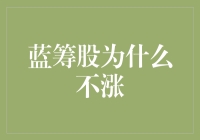 蓝筹股为什么不涨